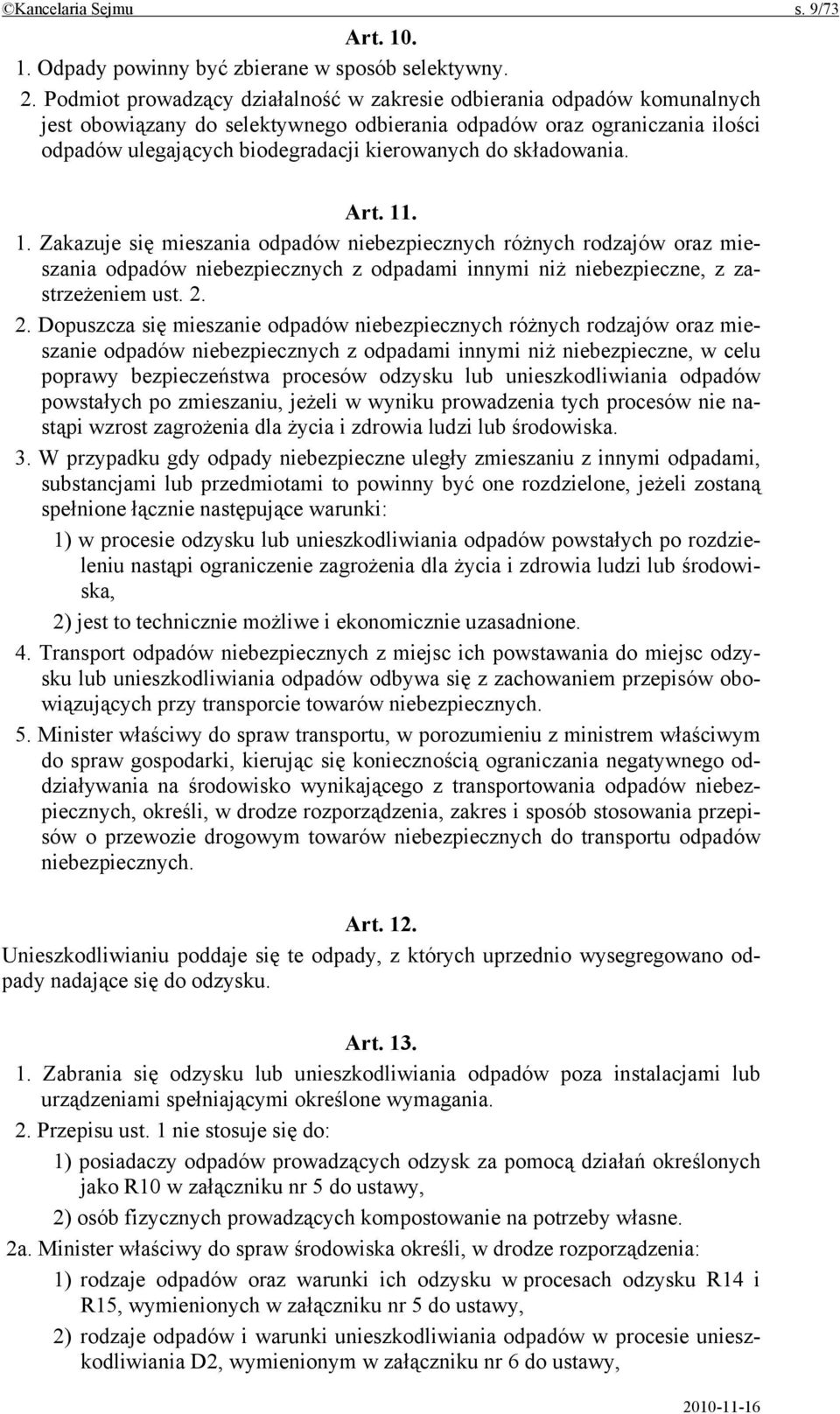 ©Kancelaria Sejmu s. 9/73

Art. 10.

1. Odpady powinny być zbierane w sposób selektywny.

2. Podmiot prowadzący działalność w zakresie odbierania odpadów komunalnych jest obowiązany do selektywnego odbierania odpadów oraz ograniczania ilości odpadów ulegających biodegradacji kierowanych do składowania.

Art. 11.

1. Zakazuje się mieszania odpadów niebezpiecznych różnych rodzajów oraz mieszania odpadów niebezpiecznych z odpadami innymi niż niebezpieczne, z zastrzeżeniem ust. 2.

2. Dopuszcza się mieszanie odpadów niebezpiecznych różnych rodzajów oraz mieszanie odpadów niebezpiecznych z odpadami innymi niż niebezpieczne, w celu poprawy bezpieczeństwa procesów odzysku lub unieszkodliwiania odpadów powstałych po zmieszaniu, jeżeli w wyniku prowadzenia tych procesów nie nastąpi wzrost zagrożenia dla życia i zdrowia ludzi lub środowiska.

3. W przypadku gdy odpady niebezpieczne uległy zmieszaniu z innymi odpadami, substancjami lub przedmiotami to powinny być one rozdzielone, jeżeli zostaną spełnione łącznie następujące warunki:

1) w procesie odzysku lub unieszkodliwiania odpadów powstałych po rozdzieleniu nastąpi ograniczenie zagrożenia dla życia i zdrowia ludzi lub środowiska,

2) jest to technicznie możliwe i ekonomicznie uzasadnione.

4. Transport odpadów niebezpiecznych z miejsc ich powstawania do miejsc odzysku lub unieszkodliwiania odpadów odbywa się z zachowaniem przepisów obowiązujących przy transporcie towarów niebezpiecznych.

5. Minister właściwy do spraw transportu, w porozumieniu z ministrem właściwym do spraw gospodarki, kierując się koniecznością ograniczania negatywnego oddziaływania na środowisko wynikającego z transportowania odpadów niebezpiecznych, określi, w drodze rozporządzenia, zakres i sposób stosowania przepisów o przewozie drogowym towarów niebezpiecznych do transportu odpadów niebezpiecznych.

Art. 12.

Unieszkodliwianiu poddaje się te odpady, z których uprzednio wysegregowano odpady nadające się do odzysku.

Art. 13.

1. Zabrania się odzysku lub unieszkodliwiania odpadów poza instalacjami lub urządzeniami spełniającymi określone wymagania.

2. Przepisu ust. 1 nie stosuje się do:

1) posiadaczy odpadów prowadzących odzysk za pomocą działań określonych jako R10 w załączniku nr 5 do ustawy,

2) osób fizycznych prowadzących kompostowanie na potrzeby własne.

2a. Minister właściwy do spraw środowiska określi, w drodze rozporządzenia:

1) rodzaje odpadów oraz warunki ich odzysku w procesach odzysku R14 i R15, wymienionych w załączniku nr 5 do ustawy,

2) rodzaje odpadów i warunki unieszkodliwiania odpadów w procesie unieszkodliwiania D2, wymienionym w załączniku nr 6 do ustawy,

2010-11-16